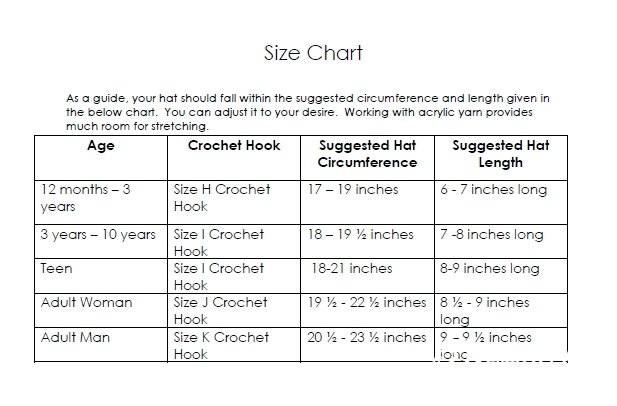 Size Chart

As a guide, your hat should fall within the suggested circumference and length given in the below chart. You can adjust it to your desire. Working with acrylic yarn provides much room for stretching.

| Age | Crochet Hook | Suggested Hat Circumference | Suggested Hat Length |
|---|---|---|---|
| 12 months – 3 years | Size H Crochet Hook | 17 – 19 inches | 6 - 7 inches long |
| 3 years – 10 years | Size I Crochet Hook | 18 – 19 ½ inches | 7 -8 inches long |
| Teen | Size I Crochet Hook | 18-21 inches | 8-9 inches long |
| Adult Woman | Size J Crochet Hook | 19 ½ - 22 ½ inches | 8 ½ - 9 inches long |
| Adult Man | Size K Crochet Hook | 20 ½ - 23 ½ inches | 9 – 9 ½ inches long |